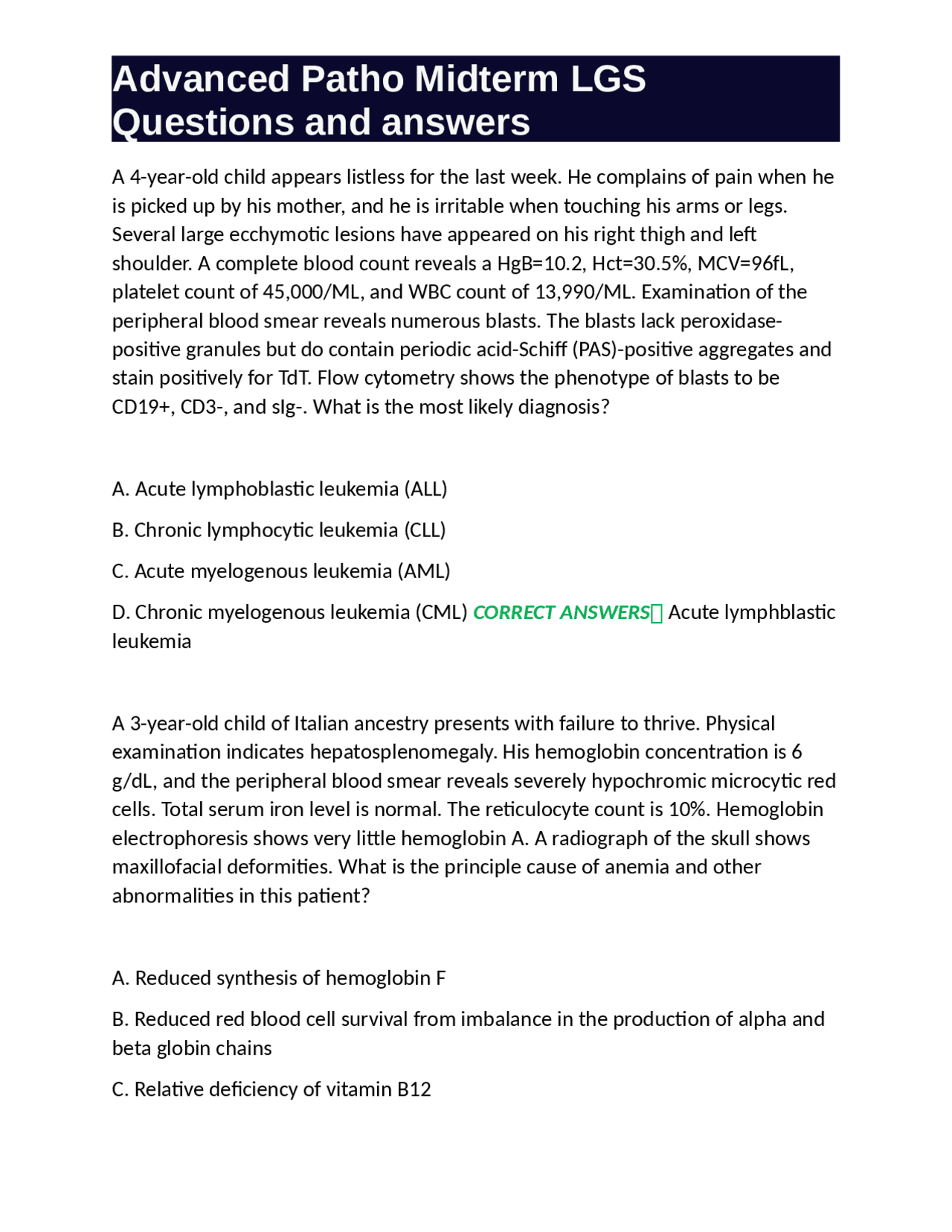 Advanced Patho Midterm LGS Questions and answers

A 4-year-old child appears listless for the last week. He complains of pain when he is picked up by his mother, and he is irritable when touching his arms or legs. Several large ecchymotic lesions have appeared on his right thigh and left shoulder. A complete blood count reveals a HgB=10.2, Hct=30.5%, MCV=96fL, platelet count of 45,000/ML, and WBC count of 13,990/ML. Examination of the peripheral blood smear reveals numerous blasts. The blasts lack peroxidase-positive granules but do contain periodic acid-Schiff (PAS)-positive aggregates and stain positively for TdT. Flow cytometry shows the phenotype of blasts to be CD19+, CD3-, and sIg-. What is the most likely diagnosis?

A. Acute lymphoblastic leukemia (ALL)

B. Chronic lymphocytic leukemia (CLL)

C. Acute myelogenous leukemia (AML)

D. Chronic myelogenous leukemia (CML) CORRECT ANSWERS Acute lymphblastic leukemia

A 3-year-old child of Italian ancestry presents with failure to thrive. Physical examination indicates hepatosplenomegaly. His hemoglobin concentration is 6 g/dL, and the peripheral blood smear reveals severely hypochromic microcytic red cells. Total serum iron level is normal. The reticulocyte count is 10%. Hemoglobin electrophoresis shows very little hemoglobin A. A radiograph of the skull shows maxillofacial deformities. What is the principle cause of anemia and other abnormalities in this patient?

A. Reduced synthesis of hemoglobin F

B. Reduced red blood cell survival from imbalance in the production of alpha and beta globin chains

C. Relative deficiency of vitamin B12